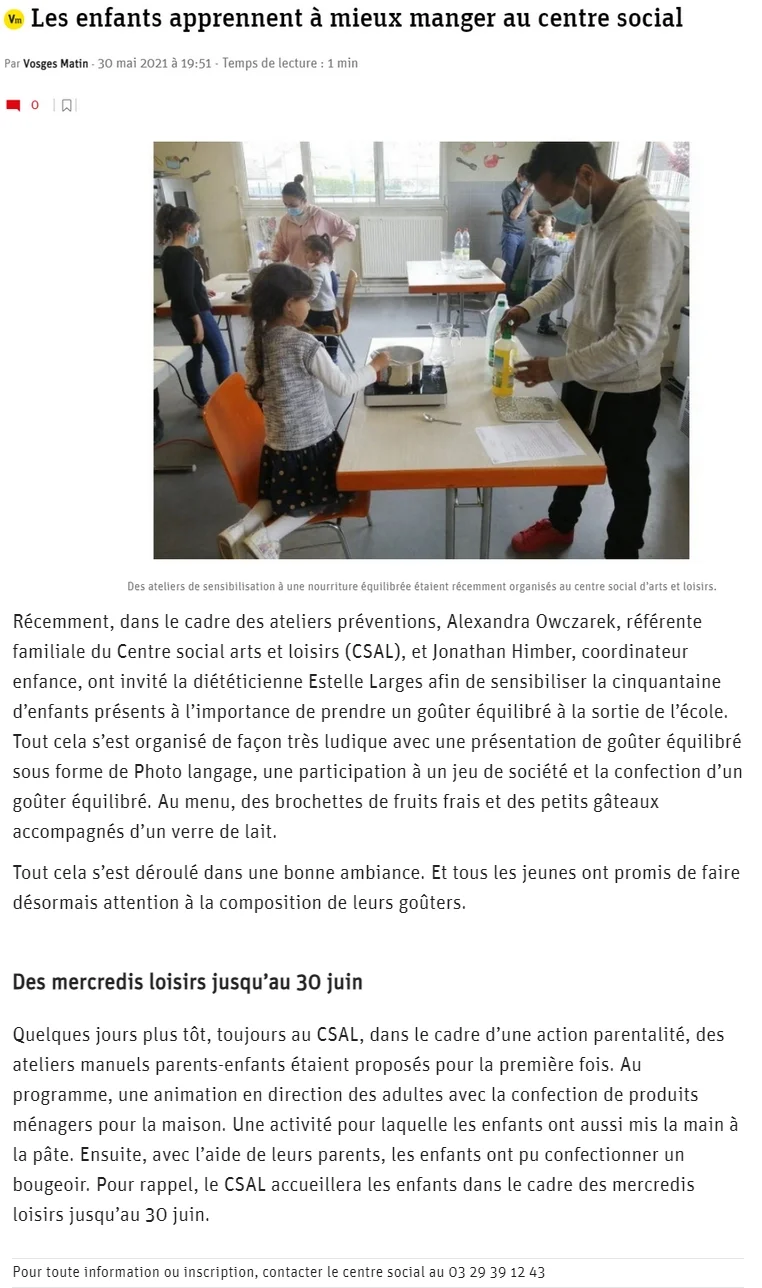 Vm Les enfants apprennent à mieux manger au centre social

Par Vosges Matin - 30 mai 2021 à 19:51 - Temps de lecture : 1 min

0

Des ateliers de sensibilisation à une nourriture équilibrée étaient récemment organisés au centre social d'arts et loisirs.

Récemment, dans le cadre des ateliers préventions, Alexandra Owczarek, référente familiale du Centre social arts et loisirs (CSAL), et Jonathan Himber, coordinateur enfance, ont invité la diététicienne Estelle Larges afin de sensibiliser la cinquantaine d'enfants présents à l'importance de prendre un goûter équilibré à la sortie de l'école. Tout cela s'est organisé de façon très ludique avec une présentation de goûter équilibré sous forme de Photo langage, une participation à un jeu de société et la confection d'un goûter équilibré. Au menu, des brochettes de fruits frais et des petits gâteaux accompagnés d'un verre de lait.

Tout cela s'est déroulé dans une bonne ambiance. Et tous les jeunes ont promis de faire désormais attention à la composition de leurs goûters.

Des mercredis loisirs jusqu'au 30 juin

Quelques jours plus tôt, toujours au CSAL, dans le cadre d'une action parentalité, des ateliers manuels parents-enfants étaient proposés pour la première fois. Au programme, une animation en direction des adultes avec la confection de produits ménagers pour la maison. Une activité pour laquelle les enfants ont aussi mis la main à la pâte. Ensuite, avec l'aide de leurs parents, les enfants ont pu confectionner un bougeoir. Pour rappel, le CSAL accueillera les enfants dans le cadre des mercredis loisirs jusqu'au 30 juin.

Pour toute information ou inscription, contacter le centre social au 03 29 39 12 43